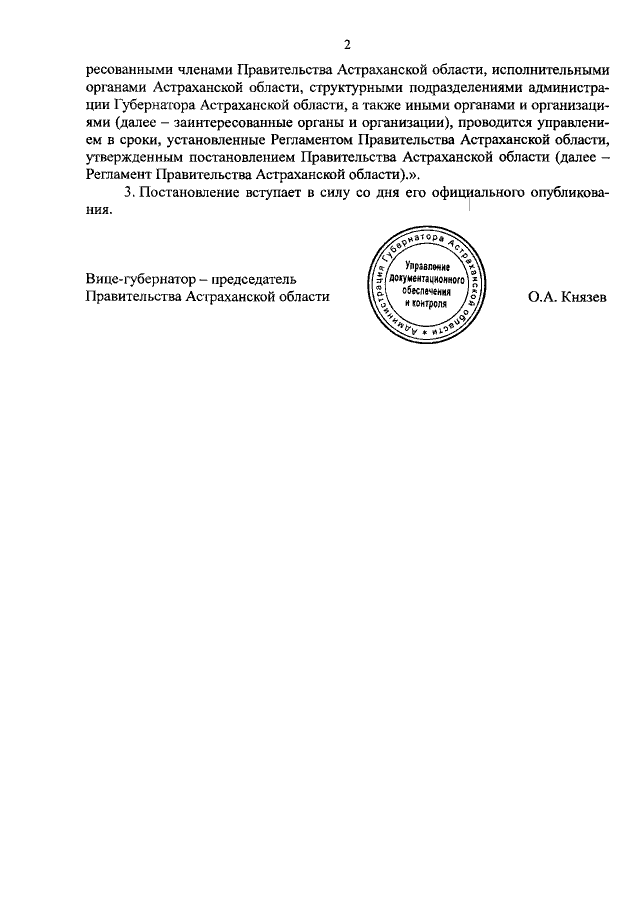 2

ресованными членами Правительства Астраханской области, исполнительными органами Астраханской области, структурными подразделениями администрации Губернатора Астраханской области, а также иными органами и организациями (далее – заинтересованные органы и организации), проводится управлением в сроки, установленные Регламентом Правительства Астраханской области, утвержденным постановлением Правительства Астраханской области (далее – Регламент Правительства Астраханской области).».

3. Постановление вступает в силу со дня его официального опубликования.

Вице-губернатор – председатель
Правительства Астраханской области

Администрация Губернатора Астраханской области
Управление
документационного
обеспечения
и контроля

О.А. Князев